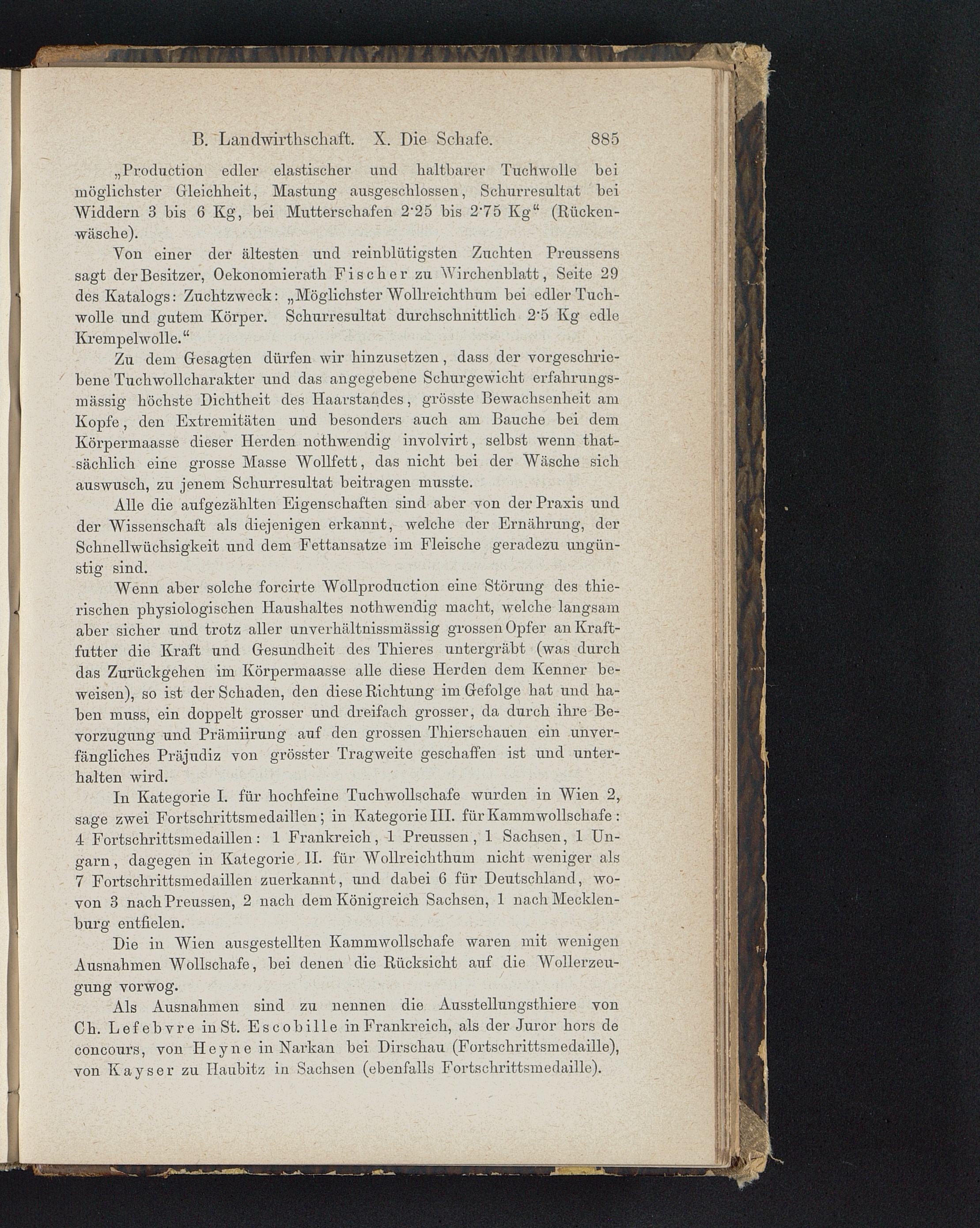 B. Landwirthschaft. X. Die Schafe. 885

„Production edler elastischer und haltbarer Tuchwolle bei möglichster Gleichheit, Mastung ausgeschlossen, Schurresultat bei Widdern 3 bis 6 Kg, bei Mutterschafen 2·25 bis 2·75 Kg“ (Rückenwäsche).

Von einer der ältesten und reinblütigsten Zuchten Preussens sagt der Besitzer, Oekonomierath Fischer zu Wirchenblatt, Seite 29 des Katalogs: Zuchtzweck: „Möglichster Wollreichthum bei edler Tuchwolle und gutem Körper. Schurresultat durchschnittlich 2·5 Kg edle Krempelwolle.“

Zu dem Gesagten dürfen wir hinzusetzen, dass der vorgeschriebene Tuchwollcharakter und das angegebene Schurgewicht erfahrungsmässig höchste Dichtheit des Haarstandes, grösste Bewachsenheit am Kopfe, den Extremitäten und besonders auch am Bauche bei dem Körpermaasse dieser Herden nothwendig involvirt, selbst wenn thatsächlich eine grosse Masse Wollfett, das nicht bei der Wäsche sich auswusch, zu jenem Schurresultat beitragen musste.

Alle die aufgezählten Eigenschaften sind aber von der Praxis und der Wissenschaft als diejenigen erkannt, welche der Ernährung, der Schnellwüchsigkeit und dem Fettansatze im Fleische geradezu ungünstig sind.

Wenn aber solche forcirte Wollproduction eine Störung des thierischen physiologischen Haushaltes nothwendig macht, welche langsam aber sicher und trotz aller unverhältnissmässig grossen Opfer an Kraftfutter die Kraft und Gesundheit des Thieres untergräbt (was durch das Zurückgehen im Körpermaasse alle diese Herden dem Kenner beweisen), so ist der Schaden, den diese Richtung im Gefolge hat und haben muss, ein doppelt grosser und dreifach grosser, da durch ihre Bevorzugung und Prämiirung auf den grossen Thierschauen ein unverfängliches Präjudiz von grösster Tragweite geschaffen ist und unterhalten wird.

In Kategorie I. für hochfeine Tuchwollschafe wurden in Wien 2, sage zwei Fortschrittsmedaillen; in Kategorie III. für Kammwollschafe: 4 Fortschrittsmedaillen: 1 Frankreich, 1 Preussen, 1 Sachsen, 1 Ungarn, dagegen in Kategorie II. für Wollreichthum nicht weniger als 7 Fortschrittsmedaillen zuerkannt, und dabei 6 für Deutschland, wovon 3 nach Preussen, 2 nach dem Königreich Sachsen, 1 nach Mecklenburg entfielen.

Die in Wien ausgestellten Kammwollschafe waren mit wenigen Ausnahmen Wollschafe, bei denen die Rücksicht auf die Wollerzeugung vorwog.

Als Ausnahmen sind zu nennen die Ausstellungsthiere von Ch. Lefebvre in St. Escobille in Frankreich, als der Juror hors de concours, von Heyne in Narkan bei Dirschau (Fortschrittsmedaille), von Kayser zu Haubitz in Sachsen (ebenfalls Fortschrittsmedaille).